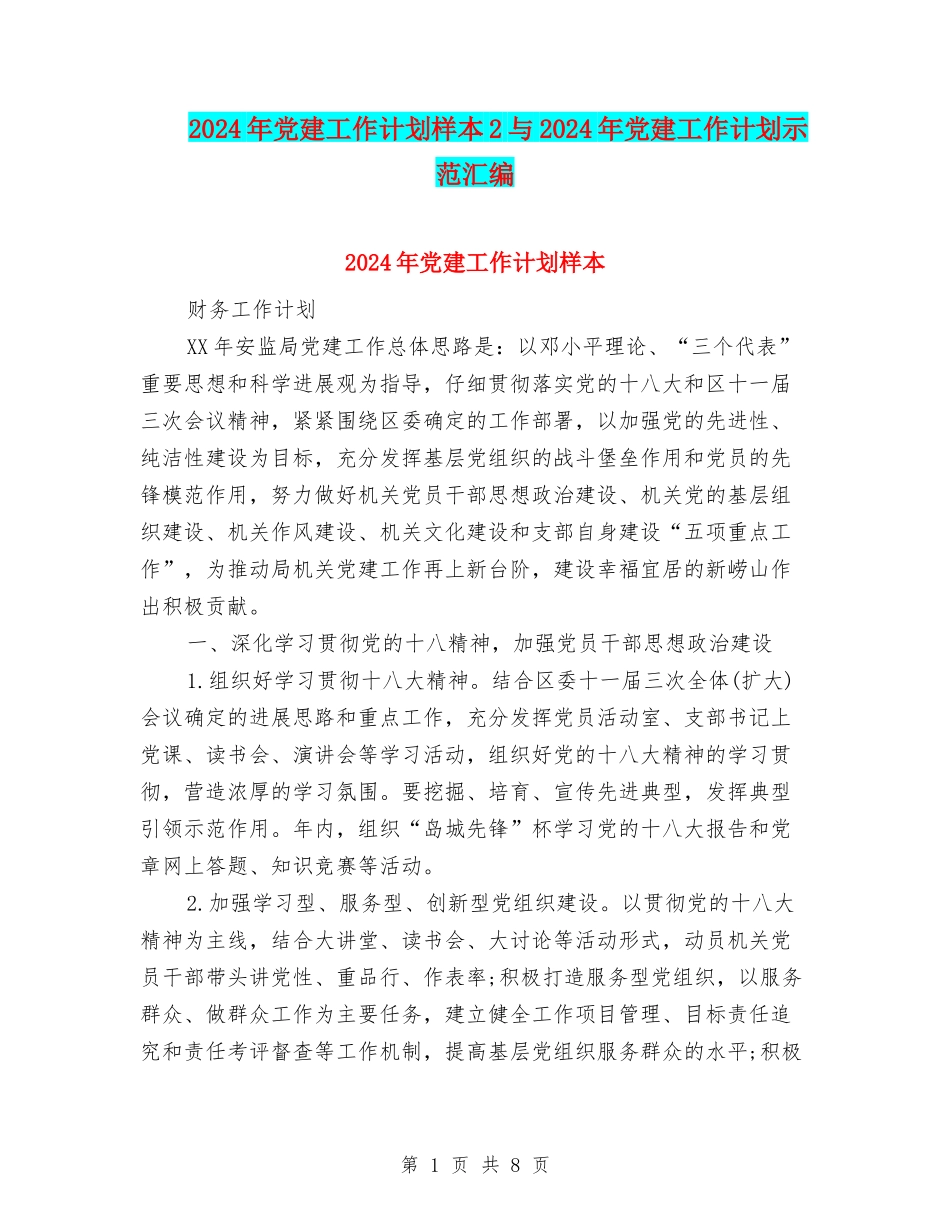 2024年党建工作计划样本2与2024年党建工作计划示范汇编

2024年党建工作计划样本

财务工作计划

XX年安监局党建工作总体思路是：以邓小平理论、“三个代表”重要思想和科学进展观为指导，仔细贯彻落实党的十八大和区十一届三次会议精神，紧紧围绕区委确定的工作部署，以加强党的先进性、纯洁性建设为目标，充分发挥基层党组织的战斗堡垒作用和党员的先锋模范作用，努力做好机关党员干部思想政治建设、机关党的基层组织建设、机关作风建设、机关文化建设和支部自身建设“五项重点工作”，为推动局机关党建工作再上新台阶，建设幸福宜居的新崂山作出积极贡献。

一、深化学习贯彻党的十八精神，加强党员干部思想政治建设

1.组织好学习贯彻十八大精神。结合区委十一届三次全体(扩大)会议确定的进展思路和重点工作，充分发挥党员活动室、支部书记上党课、读书会、演讲会等学习活动，组织好党的十八大精神的学习贯彻，营造浓厚的学习氛围。要挖掘、培育、宣传先进典型，发挥典型引领示范作用。年内，组织“岛城先锋”杯学习党的十八大报告和党章网上答题、知识竞赛等活动。

2.加强学习型、服务型、创新型党组织建设。以贯彻党的十八大精神为主线，结合大讲堂、读书会、大讨论等活动形式，动员机关党员干部带头讲党性、重品行、作表率;积极打造服务型党组织，以服务群众、做群众工作为主要任务，建立健全工作项目管理、目标责任追究和责任考评督查等工作机制，提高基层党组织服务群众的水平;积极

第 1 页 共 8 页